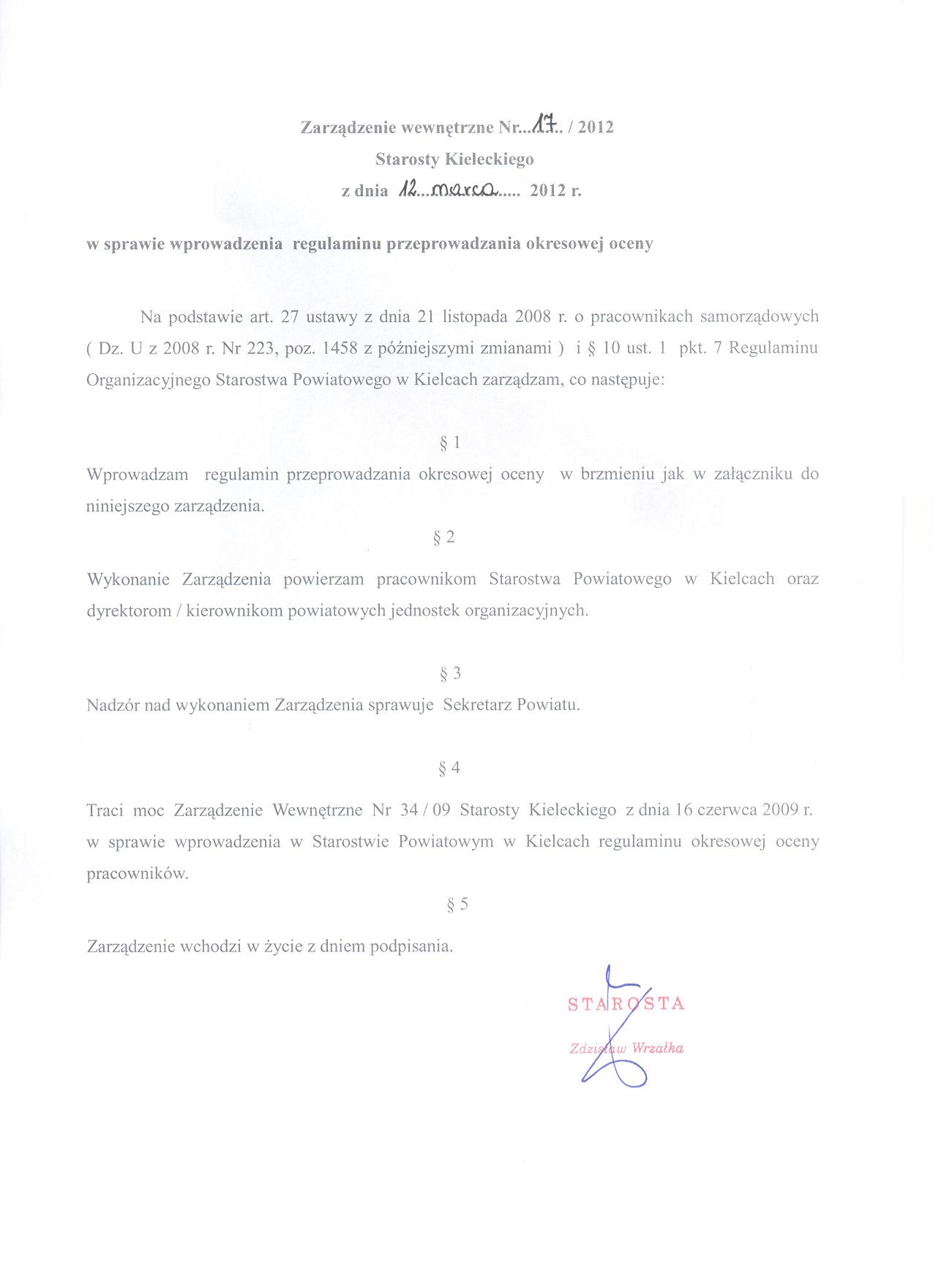 Zarządzenie wewnętrzne Nr...17.. / 2012
Starosty Kieleckiego
z dnia 12...marca..... 2012 r.

w sprawie wprowadzenia regulaminu przeprowadzania okresowej oceny

Na podstawie art. 27 ustawy z dnia 21 listopada 2008 r. o pracownikach samorządowych ( Dz. U z 2008 r. Nr 223, poz. 1458 z późniejszymi zmianami ) i § 10 ust. 1 pkt. 7 Regulaminu Organizacyjnego Starostwa Powiatowego w Kielcach zarządzam, co następuje:

§ 1

Wprowadzam regulamin przeprowadzania okresowej oceny w brzmieniu jak w załączniku do niniejszego zarządzenia.

§ 2

Wykonanie Zarządzenia powierzam pracownikom Starostwa Powiatowego w Kielcach oraz dyrektorom / kierownikom powiatowych jednostek organizacyjnych.

§ 3

Nadzór nad wykonaniem Zarządzenia sprawuje Sekretarz Powiatu.

§ 4

Traci moc Zarządzenie Wewnętrzne Nr 34 / 09 Starosty Kieleckiego z dnia 16 czerwca 2009 r. w sprawie wprowadzenia w Starostwie Powiatowym w Kielcach regulaminu okresowej oceny pracowników.

§ 5

Zarządzenie wchodzi w życie z dniem podpisania.

STAROSTA
Zdzisław Wrzałka